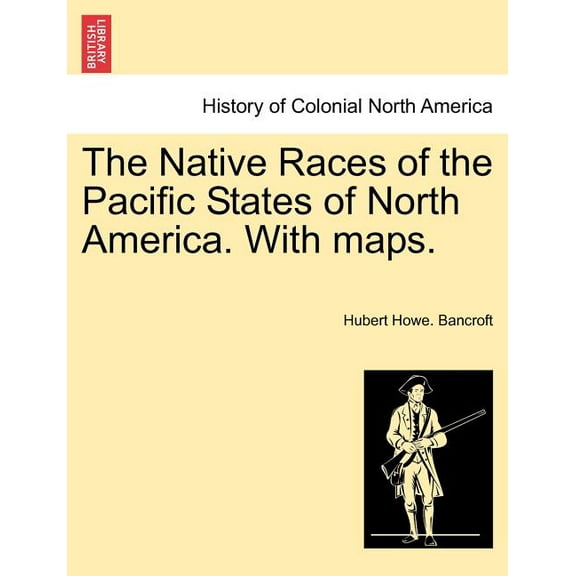 BRITISH LIBRARY

History of Colonial North America

The Native Races of the Pacific States of North America. With maps.

Hubert Howe. Bancroft